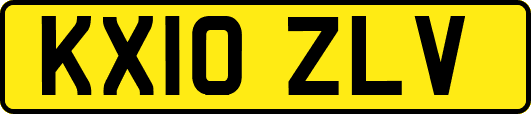 KX10 ZLV